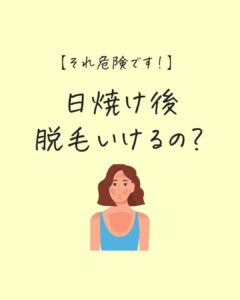 【それ危険です！】

日焼け後
脱毛いけるの？